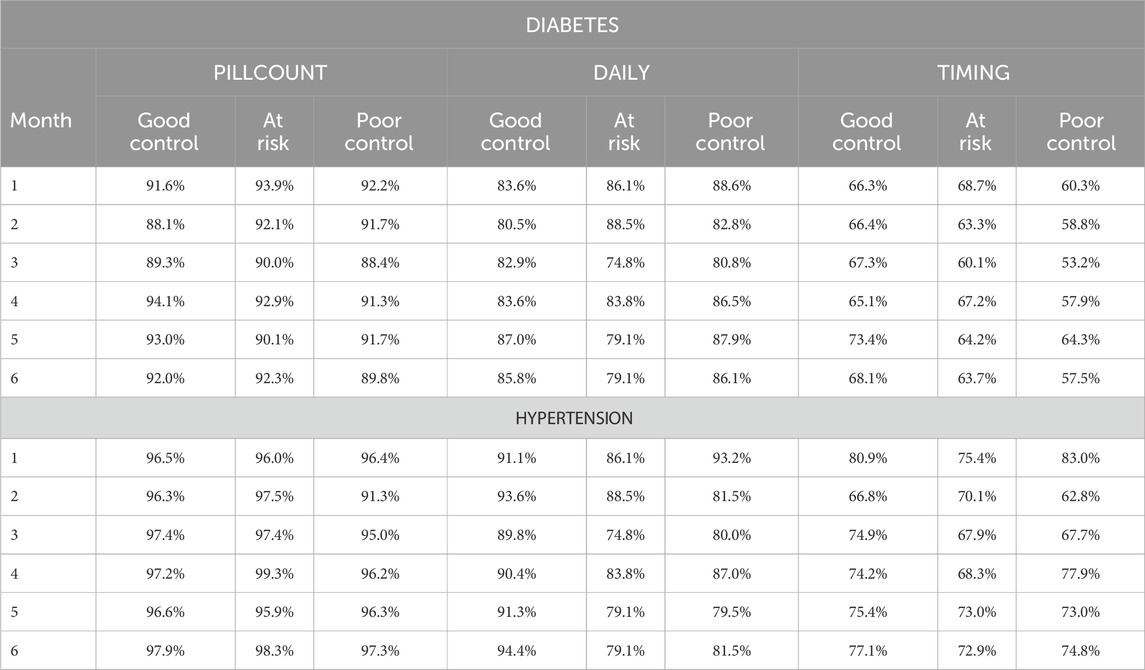 | DIABETES | | | | | | | | | |
|---|---|---|---|---|---|---|---|---|---|
| | PILLCOUNT | | | DAILY | | | TIMING | | |
| Month | Good control | At risk | Poor control | Good control | At risk | Poor control | Good control | At risk | Poor control |
| 1 | 91.6% | 93.9% | 92.2% | 83.6% | 86.1% | 88.6% | 66.3% | 68.7% | 60.3% |
| 2 | 88.1% | 92.1% | 91.7% | 80.5% | 88.5% | 82.8% | 66.4% | 63.3% | 58.8% |
| 3 | 89.3% | 90.0% | 88.4% | 82.9% | 74.8% | 80.8% | 67.3% | 60.1% | 53.2% |
| 4 | 94.1% | 92.9% | 91.3% | 83.6% | 83.8% | 86.5% | 65.1% | 67.2% | 57.9% |
| 5 | 93.0% | 90.1% | 91.7% | 87.0% | 79.1% | 87.9% | 73.4% | 64.2% | 64.3% |
| 6 | 92.0% | 92.3% | 89.8% | 85.8% | 79.1% | 86.1% | 68.1% | 63.7% | 57.5% |
| HYPERTENSION | | | | | | | | | |
| 1 | 96.5% | 96.0% | 96.4% | 91.1% | 86.1% | 93.2% | 80.9% | 75.4% | 83.0% |
| 2 | 96.3% | 97.5% | 91.3% | 93.6% | 88.5% | 81.5% | 66.8% | 70.1% | 62.8% |
| 3 | 97.4% | 97.4% | 95.0% | 89.8% | 74.8% | 80.0% | 74.9% | 67.9% | 67.7% |
| 4 | 97.2% | 99.3% | 96.2% | 90.4% | 83.8% | 87.0% | 74.2% | 68.3% | 77.9% |
| 5 | 96.6% | 95.9% | 96.3% | 91.3% | 79.1% | 79.5% | 75.4% | 73.0% | 73.0% |
| 6 | 97.9% | 98.3% | 97.3% | 94.4% | 79.1% | 81.5% | 77.1% | 72.9% | 74.8% |